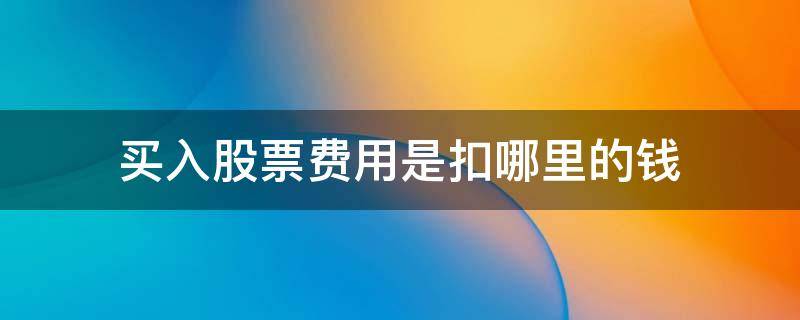 买入股票费用是扣哪里的钱